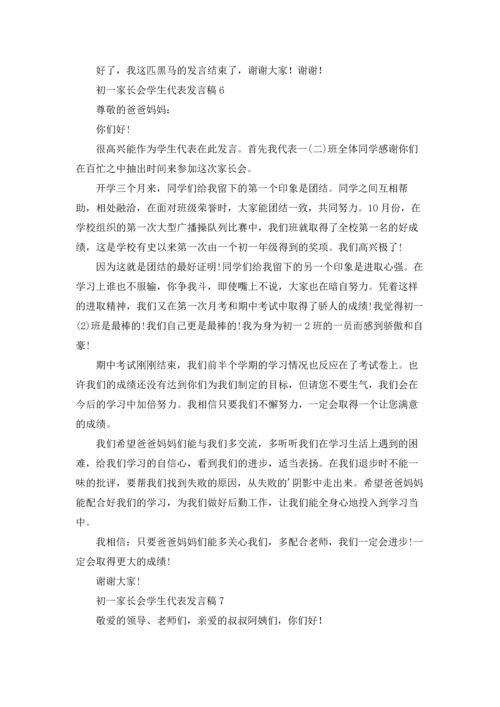 好了，我这匹黑马的发言结束了，谢谢大家！谢谢！

初一家长会学生代表发言稿 6

尊敬的爸爸妈妈：

你们好！

很高兴能作为学生代表在此发言。首先我代表一(二)班全体同学感谢你们在百忙之中抽出时间来参加这次家长会。

开学三个月来，同学们给我留下的第一个印象是团结。同学之间互相帮助，相处融洽，在面对班级荣誉时，大家能团结一致，共同努力。10月份，在学校组织的第一次大型广播操队列比赛中，我们班就取得了全校第一名的好成绩，这是学校有史以来第一次由一个初一年级得到的奖项。我们高兴极了！

因为这就是团结的最好证明！同学们给我留下的另一个印象是进取心强。在学习上谁也不服输，你争我斗，即使嘴上不说，大家也在暗自努力。凭着这样的进取精神，我们又在第一次月考和期中考试中取得了骄人的成绩！我觉得初一(2)班是最棒的！我们自己更是最棒的！我为身为初一 2 班的一员而感到骄傲和自豪！

期中考试刚刚结束，我们前半个学期的学习情况也反应在了考试卷上。也许我们的成绩还没有达到你们为我们制定的目标，但请您不要生气，我们会在今后的学习中加倍努力。我相信只要我们不懈努力，一定会取得一个让您满意的成绩。

我们希望爸爸妈妈们能与我们多交流，多听听我们在学习生活上遇到的困难，给我们学习的自信心，看到我们的进步，适当表扬。在我们退步时不能一味的批评，要帮我们找到失败的原因，从失败的'阴影中走出来。希望爸爸妈妈能配合好我们的学习，为我们做好后勤工作，让我们能全身心地投入到学习当中。

我相信：只要爸爸妈妈们能多关心我们，多配合老师，我们一定会进步！一定会取得更大的成绩！

谢谢大家！

初一家长会学生代表发言稿 7

敬爱的领导、老师们，亲爱的叔叔阿姨们，你们好！